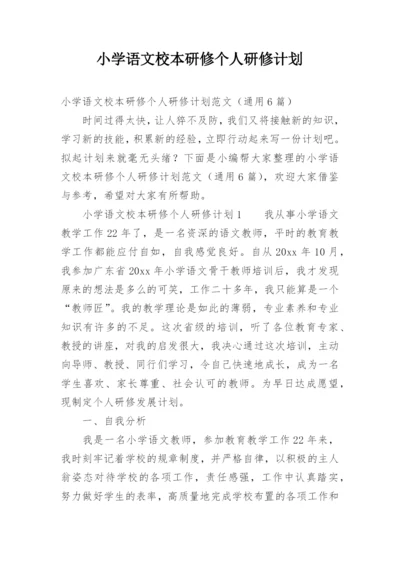 小学语文校本研修个人研修计划

小学语文校本研修个人研修计划范文（通用6篇）

时间过得太快，让人猝不及防，我们又将接触新的知识，学习新的技能，积累新的经验，立即行动起来写一份计划吧。拟起计划来就毫无头绪？下面是小编帮大家整理的小学语文校本研修个人研修计划范文（通用6篇），欢迎大家借鉴与参考，希望对大家有所帮助。

小学语文校本研修个人研修计划1　　我从事小学语文教学工作22年了，是一名资深的语文教师，平时的教育教学工作都能应付自如，自我感觉良好。自从20xx年10月，我参加广东省20xx年小学语文骨干教师培训后，我才发现原来的想法是多么的可笑，工作二十多年，我只能算是一个“教师匠”。我的教学理论是如此的薄弱，专业素养和专业知识有许多的不足。这次省级的培训，听了各位教育专家、教授的讲座，对我的启发很大，我决心通过这次培训，主动向导师、教授、同行们学习，令自己快速地成长，成为一名学生喜欢、家长尊重、社会认可的教师。为早日达成愿望，现制定个人研修发展计划。

一、自我分析

我是一名小学语文教师，参加教育教学工作22年来，我时刻牢记着学校的规章制度，并严格自律，以积极的主人翁姿态对待学校的各项工作，责任感强，工作中认真踏实，努力做好学生的表率，高质量地完成学校布置的各项工作和